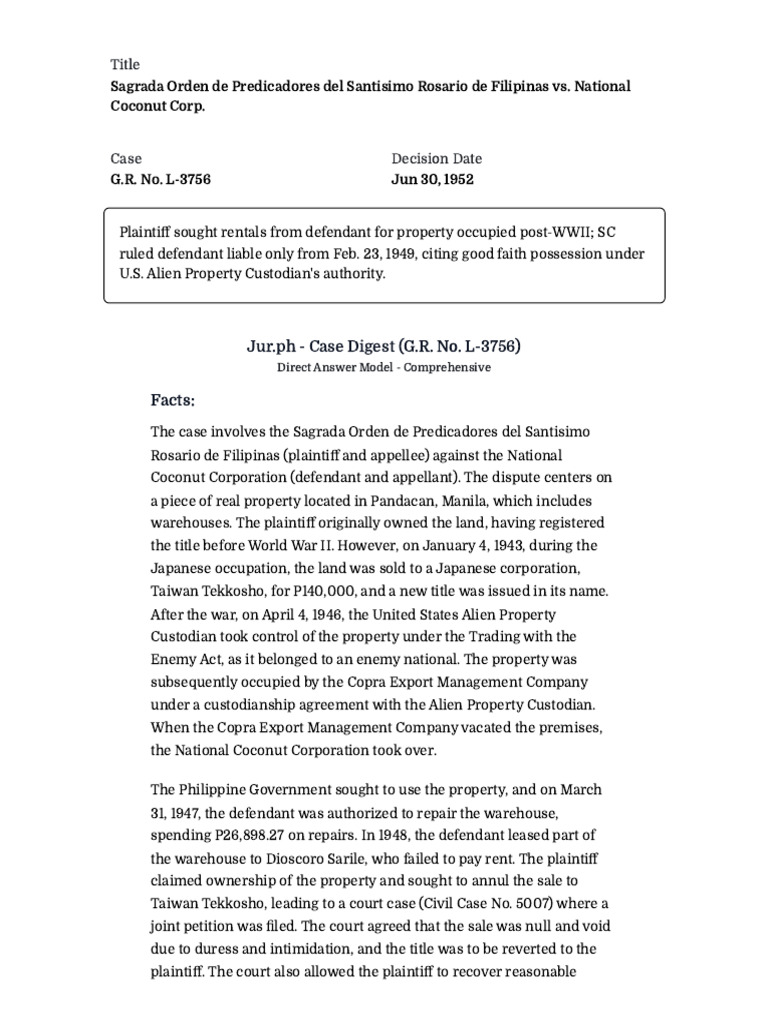 Title
Sagrada Orden de Predicadores del Santisimo Rosario de Filipinas vs. National Coconut Corp.

Case
G.R. No. L-3756

Decision Date
Jun 30, 1952

Plaintiff sought rentals from defendant for property occupied post-WWII; SC ruled defendant liable only from Feb. 23, 1949, citing good faith possession under U.S. Alien Property Custodian's authority.

Jur.ph - Case Digest (G.R. No. L-3756)
Direct Answer Model - Comprehensive

Facts:

The case involves the Sagrada Orden de Predicadores del Santisimo Rosario de Filipinas (plaintiff and appellee) against the National Coconut Corporation (defendant and appellant). The dispute centers on a piece of real property located in Pandacan, Manila, which includes warehouses. The plaintiff originally owned the land, having registered the title before World War II. However, on January 4, 1943, during the Japanese occupation, the land was sold to a Japanese corporation, Taiwan Tekkosho, for P140,000, and a new title was issued in its name. After the war, on April 4, 1946, the United States Alien Property Custodian took control of the property under the Trading with the Enemy Act, as it belonged to an enemy national. The property was subsequently occupied by the Copra Export Management Company under a custodianship agreement with the Alien Property Custodian. When the Copra Export Management Company vacated the premises, the National Coconut Corporation took over.

The Philippine Government sought to use the property, and on March 31, 1947, the defendant was authorized to repair the warehouse, spending P26,898.27 on repairs. In 1948, the defendant leased part of the warehouse to Dioscoro Sarile, who failed to pay rent. The plaintiff claimed ownership of the property and sought to annul the sale to Taiwan Tekkosho, leading to a court case (Civil Case No. 5007) where a joint petition was filed. The court agreed that the sale was null and void due to duress and intimidation, and the title was to be reverted to the plaintiff. The court also allowed the plaintiff to recover reasonable